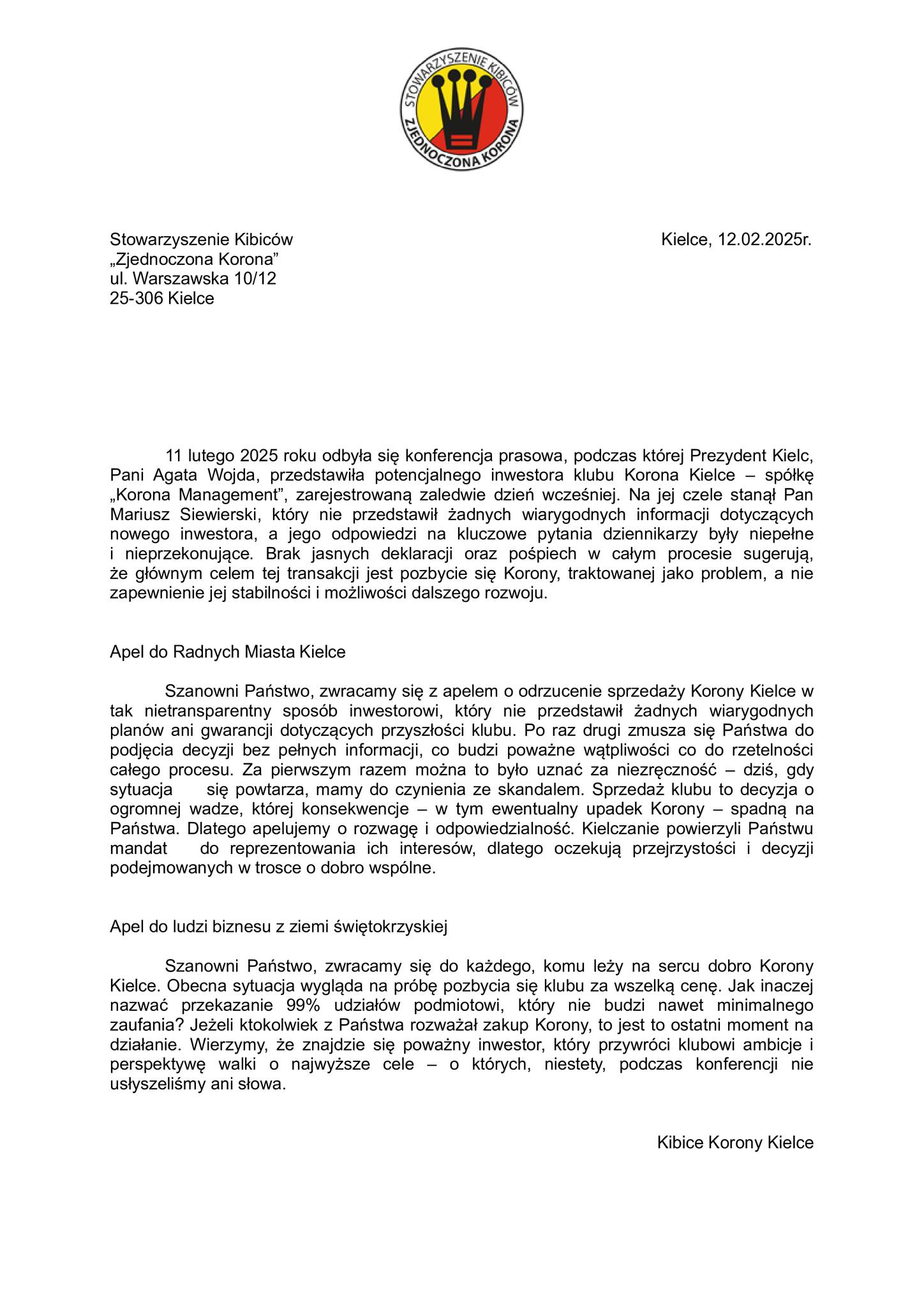 STOWARZYSZENIE KIBICÓW ZJEDNOCZONA KORONA

Stowarzyszenie Kibiców
„Zjednoczona Korona”
ul. Warszawska 10/12
25-306 Kielce

Kielce, 12.02.2025r.

11 lutego 2025 roku odbyła się konferencja prasowa, podczas której Prezydent Kielc, Pani Agata Wojda, przedstawiła potencjalnego inwestora klubu Korona Kielce – spółkę „Korona Management”, zarejestrowaną zaledwie dzień wcześniej. Na jej czele stanął Pan Mariusz Siewierski, który nie przedstawił żadnych wiarygodnych informacji dotyczących nowego inwestora, a jego odpowiedzi na kluczowe pytania dziennikarzy były niepełne i nieprzekonujące. Brak jasnych deklaracji oraz pośpiech w całym procesie sugerują, że głównym celem tej transakcji jest pozbycie się Korony, traktowanej jako problem, a nie zapewnienie jej stabilności i możliwości dalszego rozwoju.

Apel do Radnych Miasta Kielce

Szanowni Państwo, zwracamy się z apelem o odrzucenie sprzedaży Korony Kielce w tak nietransparentny sposób inwestorowi, który nie przedstawił żadnych wiarygodnych planów ani gwarancji dotyczących przyszłości klubu. Po raz drugi zmusza się Państwa do podjęcia decyzji bez pełnych informacji, co budzi poważne wątpliwości co do rzetelności całego procesu. Za pierwszym razem można to było uznać za niezręczność – dziś, gdy sytuacja się powtarza, mamy do czynienia ze skandalem. Sprzedaż klubu to decyzja o ogromnej wadze, której konsekwencje – w tym ewentualny upadek Korony – spadną na Państwa. Dlatego apelujemy o rozwagę i odpowiedzialność. Kielczanie powierzyli Państwu mandat do reprezentowania ich interesów, dlatego oczekują przejrzystości i decyzji podejmowanych w trosce o dobro wspólne.

Apel do ludzi biznesu z ziemi świętokrzyskiej

Szanowni Państwo, zwracamy się do każdego, komu leży na sercu dobro Korony Kielce. Obecna sytuacja wygląda na próbę pozbycia się klubu za wszelką cenę. Jak inaczej nazwać przekazanie 99% udziałów podmiotowi, który nie budzi nawet minimalnego zaufania? Jeżeli ktokolwiek z Państwa rozważał zakup Korony, to jest to ostatni moment na działanie. Wierzymy, że znajdzie się poważny inwestor, który przywróci klubowi ambicje i perspektywę walki o najwyższe cele – o których, niestety, podczas konferencji nie usłyszeliśmy ani słowa.

Kibice Korony Kielce